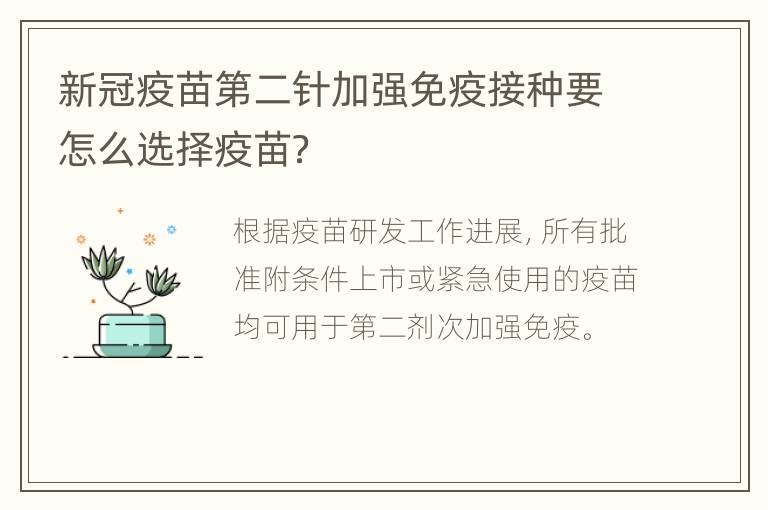 新冠疫苗第二针加强免疫接种要怎么选择疫苗?

根据疫苗研发工作进展, 所有批准附条件上市或紧急使用的疫苗均可用于第二剂次加强免疫。